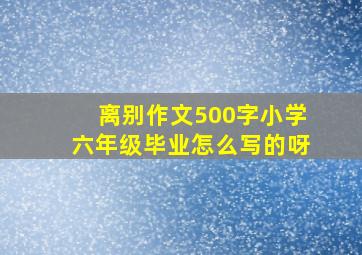 离别作文500字小学六年级毕业怎么写的呀